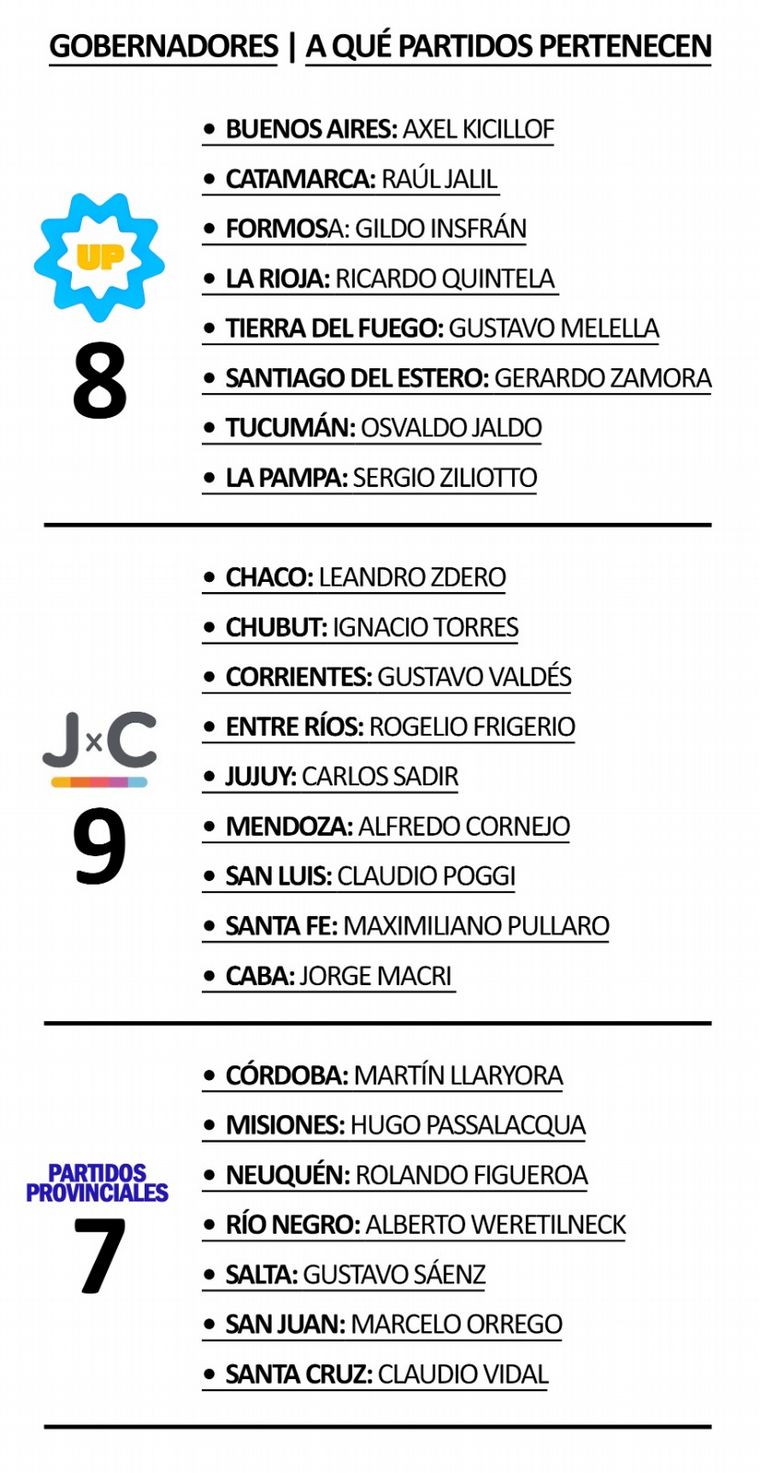 GOBERNADORES | A QUÉ PARTIDOS PERTENECEN

UP
8

• BUENOS AIRES: AXEL KICILLOF
• CATAMARCA: RAÚL JALIL
• FORMOSA: GILDO INSFRÁN
• LA RIOJA: RICARDO QUINTELA
• TIERRA DEL FUEGO: GUSTAVO MELELLA
• SANTIAGO DEL ESTERO: GERARDO ZAMORA
• TUCUMÁN: OSVALDO JALDO
• LA PAMPA: SERGIO ZILIOTTO

J×C
9

• CHACO: LEANDRO ZDERO
• CHUBUT: IGNACIO TORRES
• CORRIENTES: GUSTAVO VALDÉS
• ENTRE RÍOS: ROGELIO FRIGERIO
• JUJUY: CARLOS SADIR
• MENDOZA: ALFREDO CORNEJO
• SAN LUIS: CLAUDIO POGGI
• SANTA FE: MAXIMILIANO PULLARO
• CABA: JORGE MACRI

PARTIDOS PROVINCIALES
7

• CÓRDOBA: MARTÍN LLARYORA
• MISIONES: HUGO PASSALACQUA
• NEUQUÉN: ROLANDO FIGUEROA
• RÍO NEGRO: ALBERTO WERETILNECK
• SALTA: GUSTAVO SÁENZ
• SAN JUAN: MARCELO ORREGO
• SANTA CRUZ: CLAUDIO VIDAL